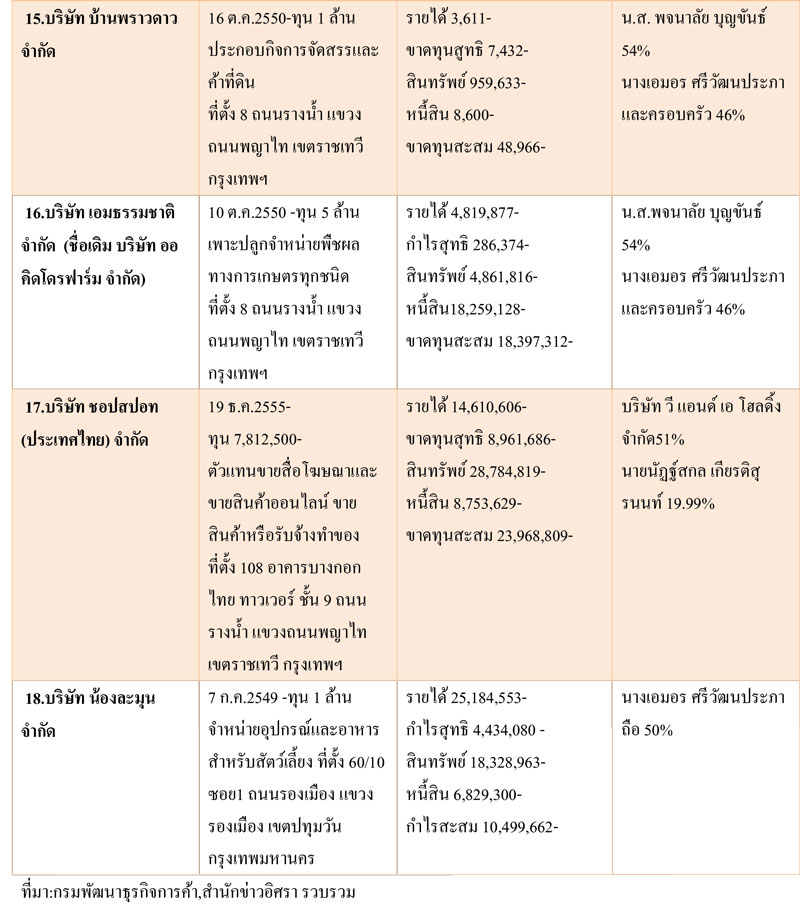 | | | | |
|---|---|---|---|
| 15.บริษัท บ้านพราวดาว จำกัด | 16 ต.ค.2550-ทุน 1 ล้าน ประกอบกิจการจัดสรรและค้าที่ดิน ที่ตั้ง 8 ถนนรางน้ำ แขวงถนนพญาไท เขตราชเทวี กรุงเทพฯ | รายได้ 3,611- ขาดทุนสุทธิ 7,432- สินทรัพย์ 959,633- หนี้สิน 8,600- ขาดทุนสะสม 48,966- | น.ส. พจนาลัย บุญขันธ์ 54% นางเอมอร ศรีวัฒนประภา และครอบครัว 46% |
| 16.บริษัท เอมธรรมชาติ จำกัด (ชื่อเดิม บริษัท ออคิดโดรฟาร์ม จำกัด) | 10 ต.ค.2550 -ทุน 5 ล้าน เพาะปลูกจำหน่ายพืชผลทางการเกษตรทุกชนิด ที่ตั้ง 8 ถนนรางน้ำ แขวงถนนพญาไท เขตราชเทวี กรุงเทพฯ | รายได้ 4,819,877- กำไรสุทธิ 286,374- สินทรัพย์ 4,861,816- หนี้สิน18,259,128- ขาดทุนสะสม 18,397,312- | น.ส.พจนาลัย บุญขันธ์ 54% นางเอมอร ศรีวัฒนประภา และครอบครัว 46% |
| 17.บริษัท ชอปสปอท (ประเทศไทย) จำกัด | 19 ธ.ค.2555- ทุน 7,812,500- ตัวแทนขายสื่อโฆษณาและขายสินค้าออนไลน์ ขายสินค้าหรือรับจ้างทำของ ที่ตั้ง 108 อาคารบางกอกไทย ทาวเวอร์ ชั้น 9 ถนนรางน้ำ แขวงถนนพญาไท เขตราชเทวี กรุงเทพฯ | รายได้ 14,610,606- ขาดทุนสุทธิ 8,961,686- สินทรัพย์ 28,784,819- หนี้สิน 8,753,629- ขาดทุนสะสม 23,968,809- | บริษัท วี แอนด์ เอ โฮลดิ้ง จำกัด51% นายนัฏฐ์สกล เกียรติสุรนนท์ 19.99% |
| 18.บริษัท น้องละมุน จำกัด | 7 ก.ค.2549 -ทุน 1 ล้าน จำหน่ายอุปกรณ์และอาหารสำหรับสัตว์เลี้ยง ที่ตั้ง 60/10 ซอย1 ถนนรองเมือง แขวงรองเมือง เขตปทุมวัน กรุงเทพมหานคร | รายได้ 25,184,553- กำไรสุทธิ 4,434,080 - สินทรัพย์ 18,328,963- หนี้สิน 6,829,300- กำไรสะสม 10,499,662- | นางเอมอร ศรีวัฒนประภา ถือ 50% |

ที่มา:กรมพัฒนาธุรกิจการค้า,สำนักข่าวอิศรา รวบรวม